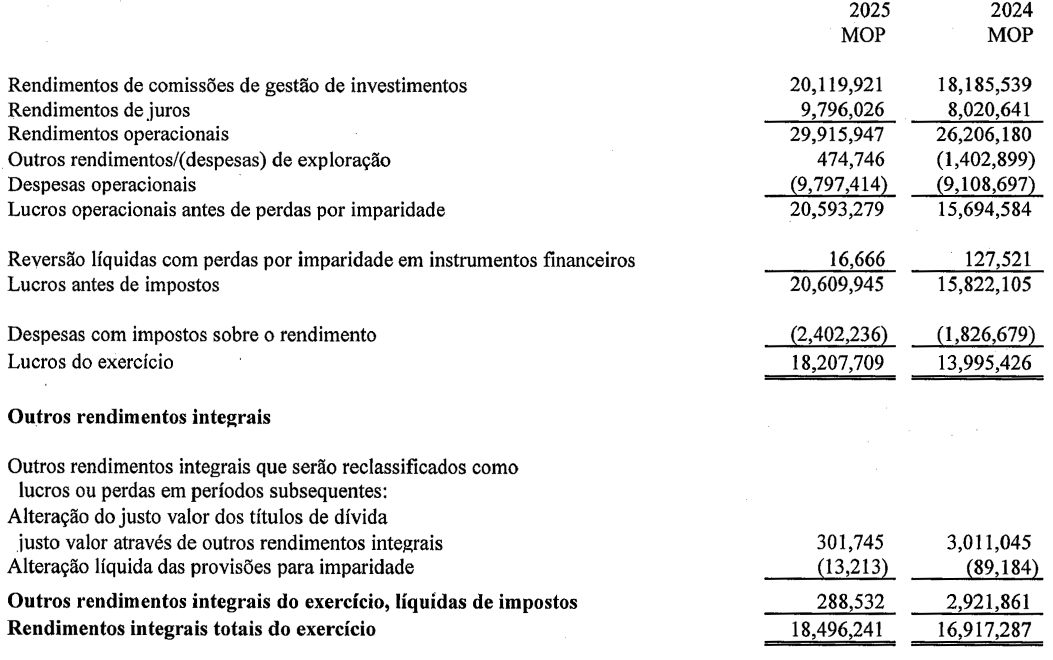 | | 2025 MOP | 2024 MOP |
|---|---|---|
| Rendimentos de comissões de gestão de investimentos | 20,119,921 | 18,185,539 |
| Rendimentos de juros | 9,796,026 | 8,020,641 |
| Rendimentos operacionais | 29,915,947 | 26,206,180 |
| Outros rendimentos/(despesas) de exploração | 474,746 | (1,402,899) |
| Despesas operacionais | (9,797,414) | (9,108,697) |
| Lucros operacionais antes de perdas por imparidade | 20,593,279 | 15,694,584 |
| Reversão líquidas com perdas por imparidade em instrumentos financeiros | 16,666 | 127,521 |
| Lucros antes de impostos | 20,609,945 | 15,822,105 |
| Despesas com impostos sobre o rendimento | (2,402,236) | (1,826,679) |
| Lucros do exercício | 18,207,709 | 13,995,426 |
| **Outros rendimentos integrais** | | |
| Outros rendimentos integrais que serão reclassificados como lucros ou perdas em períodos subsequentes: | | |
| Alteração do justo valor dos títulos de dívida justo valor através de outros rendimentos integrais | 301,745 | 3,011,045 |
| Alteração líquida das provisões para imparidade | (13,213) | (89,184) |
| **Outros rendimentos integrais do exercício, líquidas de impostos** | 288,532 | 2,921,861 |
| **Rendimentos integrais totais do exercício** | 18,496,241 | 16,917,287 |